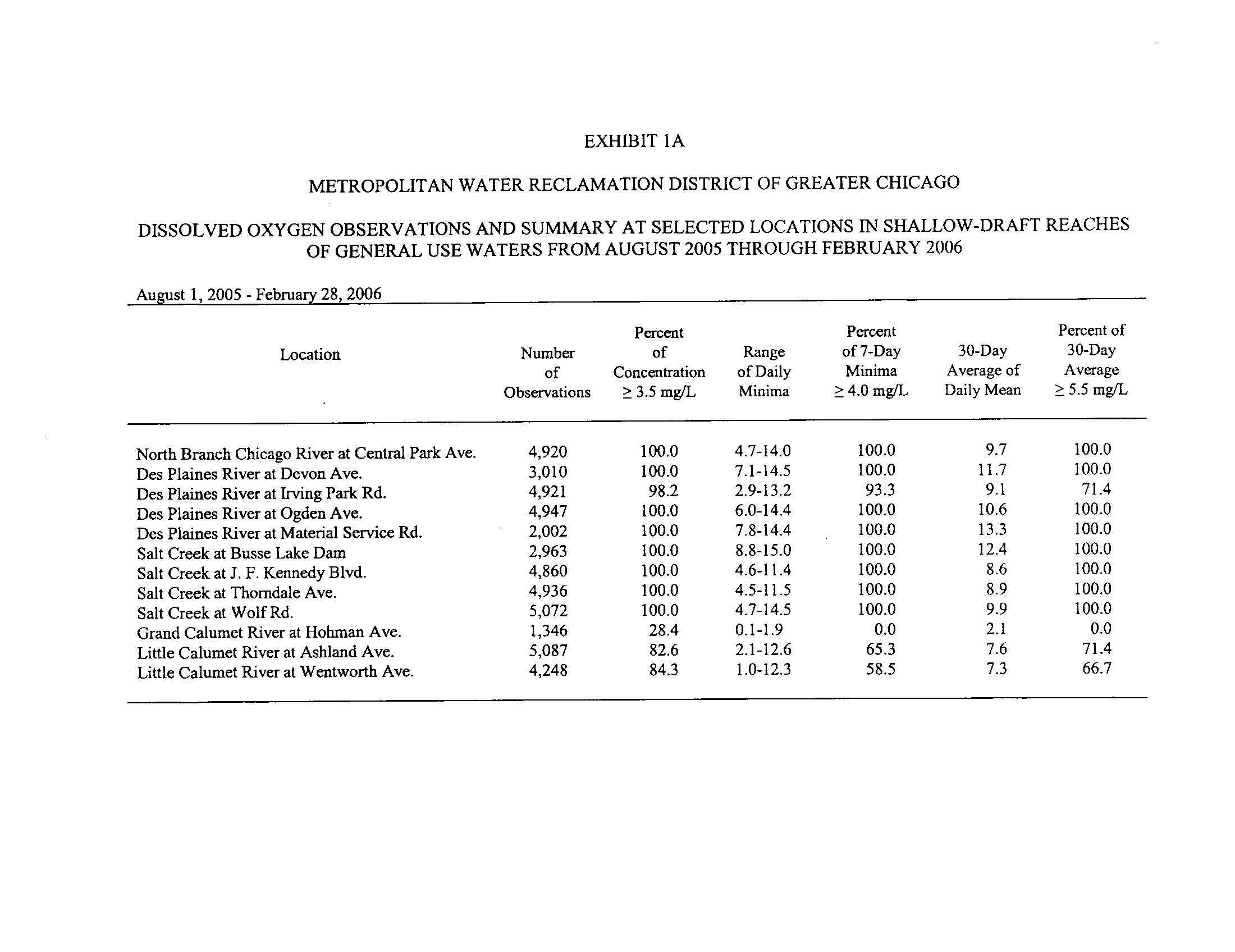 EXHIBIT 1A

METROPOLITAN WATER RECLAMATION DISTRICT OF GREATER CHICAGO

DISSOLVED OXYGEN OBSERVATIONS AND SUMMARY AT SELECTED LOCATIONS IN SHALLOW-DRAFT REACHES OF GENERAL USE WATERS FROM AUGUST 2005 THROUGH FEBRUARY 2006

August 1, 2005 - February 28, 2006

| Location | Number of Observations | Percent of Concentration $\geq$ 3.5 mg/L | Range of Daily Minima | Percent of 7-Day Minima $\geq$ 4.0 mg/L | 30-Day Average of Daily Mean | Percent of 30-Day Average $\geq$ 5.5 mg/L |
|---|---|---|---|---|---|---|
| North Branch Chicago River at Central Park Ave. | 4,920 | 100.0 | 4.7-14.0 | 100.0 | 9.7 | 100.0 |
| Des Plaines River at Devon Ave. | 3,010 | 100.0 | 7.1-14.5 | 100.0 | 11.7 | 100.0 |
| Des Plaines River at Irving Park Rd. | 4,921 | 98.2 | 2.9-13.2 | 93.3 | 9.1 | 71.4 |
| Des Plaines River at Ogden Ave. | 4,947 | 100.0 | 6.0-14.4 | 100.0 | 10.6 | 100.0 |
| Des Plaines River at Material Service Rd. | 2,002 | 100.0 | 7.8-14.4 | 100.0 | 13.3 | 100.0 |
| Salt Creek at Busse Lake Dam | 2,963 | 100.0 | 8.8-15.0 | 100.0 | 12.4 | 100.0 |
| Salt Creek at J. F. Kennedy Blvd. | 4,860 | 100.0 | 4.6-11.4 | 100.0 | 8.6 | 100.0 |
| Salt Creek at Thorndale Ave. | 4,936 | 100.0 | 4.5-11.5 | 100.0 | 8.9 | 100.0 |
| Salt Creek at Wolf Rd. | 5,072 | 100.0 | 4.7-14.5 | 100.0 | 9.9 | 100.0 |
| Grand Calumet River at Hohman Ave. | 1,346 | 28.4 | 0.1-1.9 | 0.0 | 2.1 | 0.0 |
| Little Calumet River at Ashland Ave. | 5,087 | 82.6 | 2.1-12.6 | 65.3 | 7.6 | 71.4 |
| Little Calumet River at Wentworth Ave. | 4,248 | 84.3 | 1.0-12.3 | 58.5 | 7.3 | 66.7 |